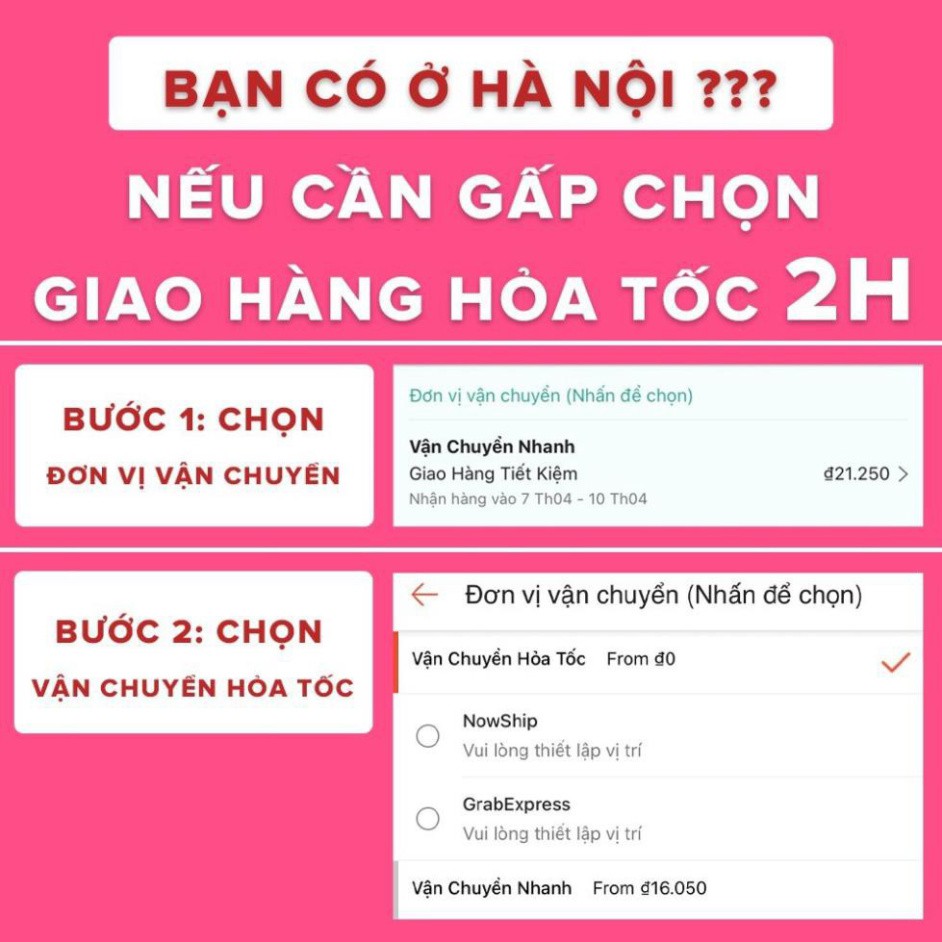 BẠN CÓ Ở HÀ NỘI ???

NẾU CẦN GẤP CHỌN GIAO HÀNG HỎA TỐC 2H

BƯỚC 1: CHỌN
ĐƠN VỊ VẬN CHUYỂN

Đơn vị vận chuyển (Nhấn để chọn)

Vận Chuyển Nhanh
Giao Hàng Tiết Kiệm ₫21.250 >
Nhận hàng vào 7 Th04 - 10 Th04

BƯỚC 2: CHỌN
VẬN CHUYỂN HỎA TỐC

Đơn vị vận chuyển (Nhấn để chọn)

Vận Chuyển Hỏa Tốc From ₫0

NowShip
Vui lòng thiết lập vị trí

GrabExpress
Vui lòng thiết lập vị trí

Vận Chuyển Nhanh From ₫16.050